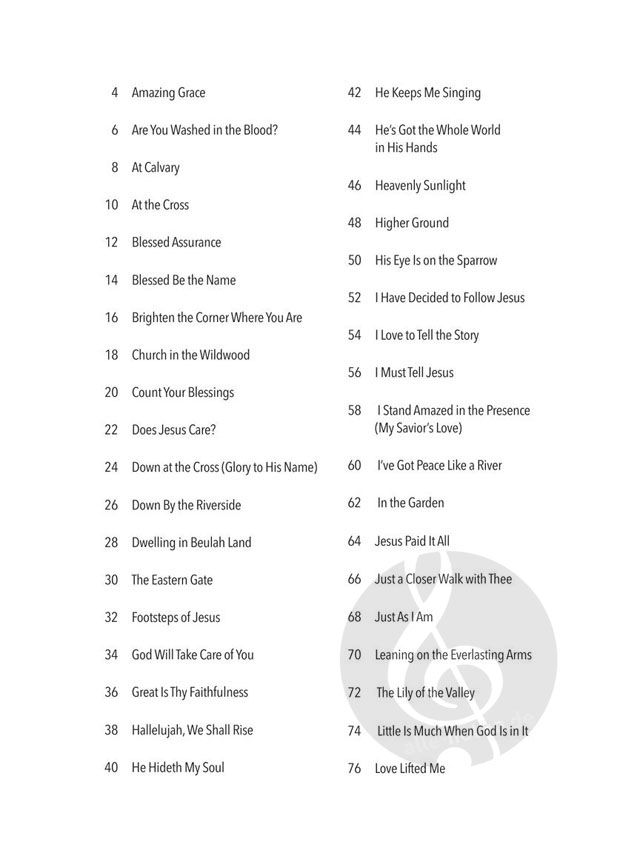 4 Amazing Grace

6 Are You Washed in the Blood?

8 At Calvary

10 At the Cross

12 Blessed Assurance

14 Blessed Be the Name

16 Brighten the Corner Where You Are

18 Church in the Wildwood

20 Count Your Blessings

22 Does Jesus Care?

24 Down at the Cross (Glory to His Name)

26 Down By the Riverside

28 Dwelling in Beulah Land

30 The Eastern Gate

32 Footsteps of Jesus

34 God Will Take Care of You

36 Great Is Thy Faithfulness

38 Hallelujah, We Shall Rise

40 He Hideth My Soul

42 He Keeps Me Singing

44 He's Got the Whole World in His Hands

46 Heavenly Sunlight

48 Higher Ground

50 His Eye Is on the Sparrow

52 I Have Decided to Follow Jesus

54 I Love to Tell the Story

56 I Must Tell Jesus

58 I Stand Amazed in the Presence (My Savior's Love)

60 I've Got Peace Like a River

62 In the Garden

64 Jesus Paid It All

66 Just a Closer Walk with Thee

68 Just As I Am

70 Leaning on the Everlasting Arms

72 The Lily of the Valley

74 Little Is Much When God Is in It

76 Love Lifted Me